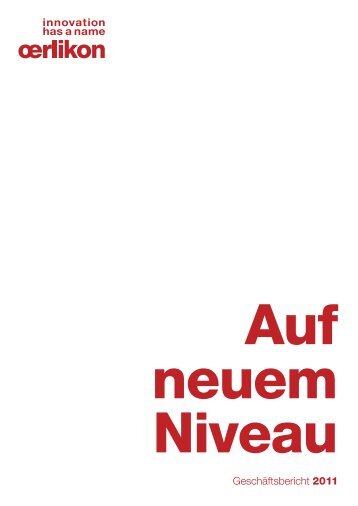 innovation
has a name
œrlikon

Auf neuem Niveau

Geschäftsbericht 2011